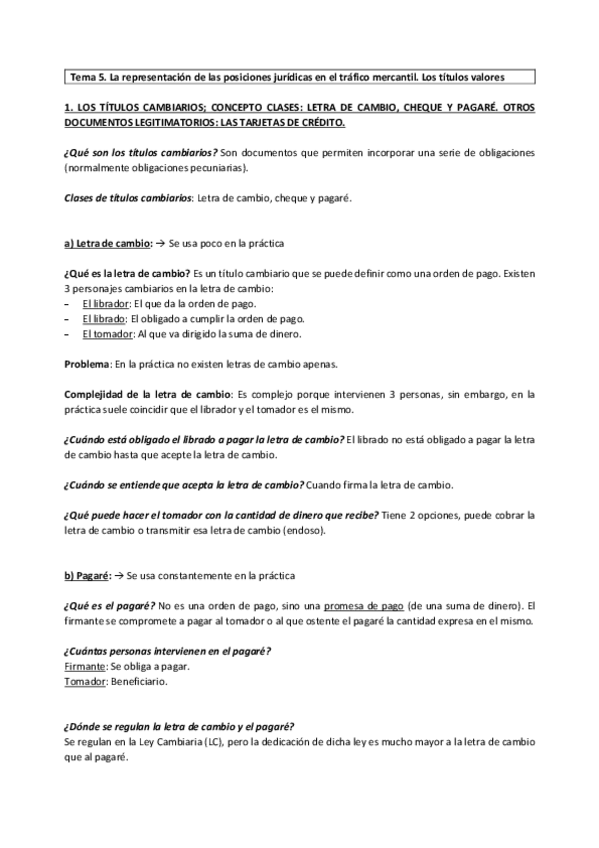 Tema 5. La representación de las posiciones jurídicas en el tráfico mercantil. Los títulos valores

1. LOS TÍTULOS CAMBIARIOS; CONCEPTO CLASES: LETRA DE CAMBIO, CHEQUE Y PAGARÉ. OTROS DOCUMENTOS LEGITIMATORIOS: LAS TARJETAS DE CRÉDITO.

¿Qué son los títulos cambiarios? Son documentos que permiten incorporar una serie de obligaciones (normalmente obligaciones pecuniarias).

Clases de títulos cambiarios: Letra de cambio, cheque y pagaré.

a) Letra de cambio: → Se usa poco en la práctica

¿Qué es la letra de cambio? Es un título cambiario que se puede definir como una orden de pago. Existen 3 personajes cambiarios en la letra de cambio:
– El librador: El que da la orden de pago.
– El librado: El obligado a cumplir la orden de pago.
– El tomador: Al que va dirigido la suma de dinero.

Problema: En la práctica no existen letras de cambio apenas.

Complejidad de la letra de cambio: Es complejo porque intervienen 3 personas, sin embargo, en la práctica suele coincidir que el librador y el tomador es el mismo.

¿Cuándo está obligado el librado a pagar la letra de cambio? El librado no está obligado a pagar la letra de cambio hasta que acepte la letra de cambio.

¿Cuándo se entiende que acepta la letra de cambio? Cuando firma la letra de cambio.

¿Qué puede hacer el tomador con la cantidad de dinero que recibe? Tiene 2 opciones, puede cobrar la letra de cambio o transmitir esa letra de cambio (endoso).

b) Pagaré: → Se usa constantemente en la práctica

¿Qué es el pagaré? No es una orden de pago, sino una promesa de pago (de una suma de dinero). El firmante se compromete a pagar al tomador o al que ostente el pagaré la cantidad expresa en el mismo.

¿Cuántas personas intervienen en el pagaré?
Firmante: Se obliga a pagar.
Tomador: Beneficiario.

¿Dónde se regulan la letra de cambio y el pagaré?
Se regulan en la Ley Cambiaria (LC), pero la dedicación de dicha ley es mucho mayor a la letra de cambio que al pagaré.